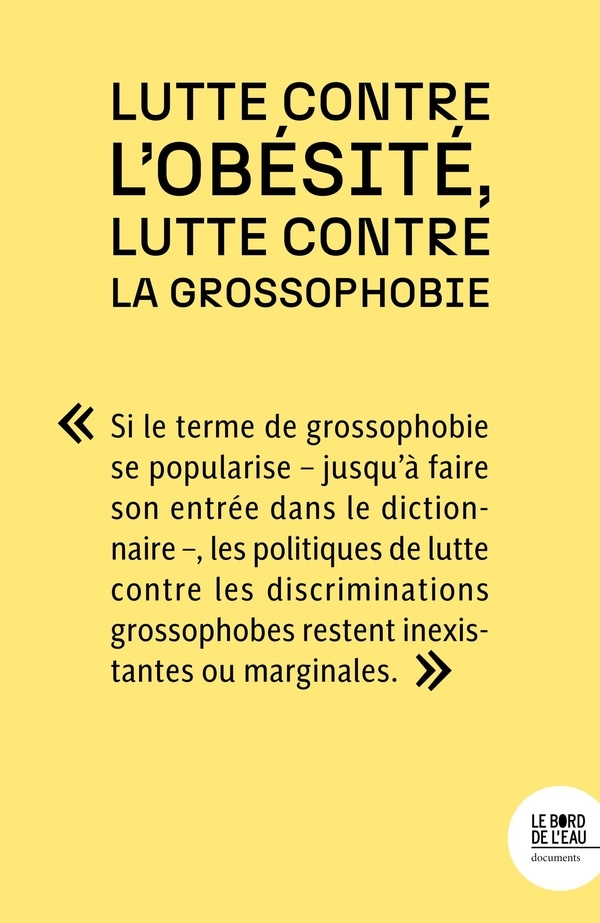 LUTTE CONTRE L'OBÉSITÉ, LUTTE CONTRE LA GROSSOPHOBIE

« Si le terme de grossophobie se popularise – jusqu'à faire son entrée dans le dictionnaire –, les politiques de lutte contre les discriminations grossophobes restent inexistantes ou marginales. »

LE BORD DE L'EAU
documents